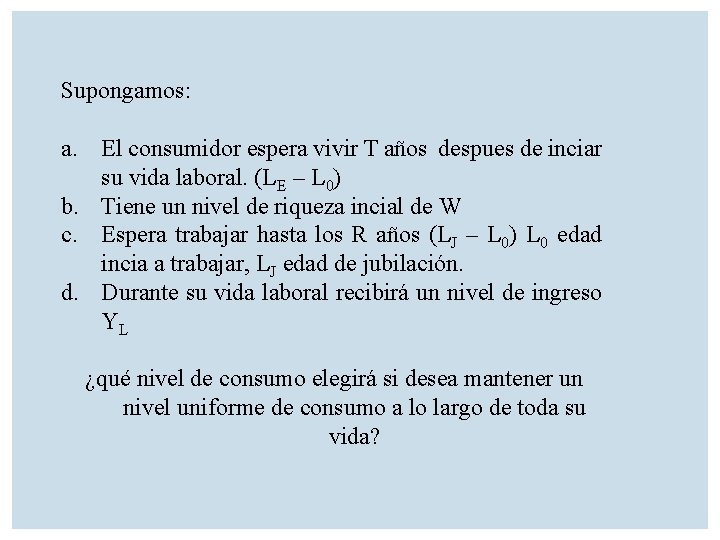 Supongamos:

a. El consumidor espera vivir T años despues de inciar su vida laboral. ($L_E - L_0$)
b. Tiene un nivel de riqueza incial de W
c. Espera trabajar hasta los R años ($L_J - L_0$) $L_0$ edad incia a trabajar, $L_J$ edad de jubilación.
d. Durante su vida laboral recibirá un nivel de ingreso $Y_L$

¿qué nivel de consumo elegirá si desea mantener un nivel uniforme de consumo a lo largo de toda su vida?